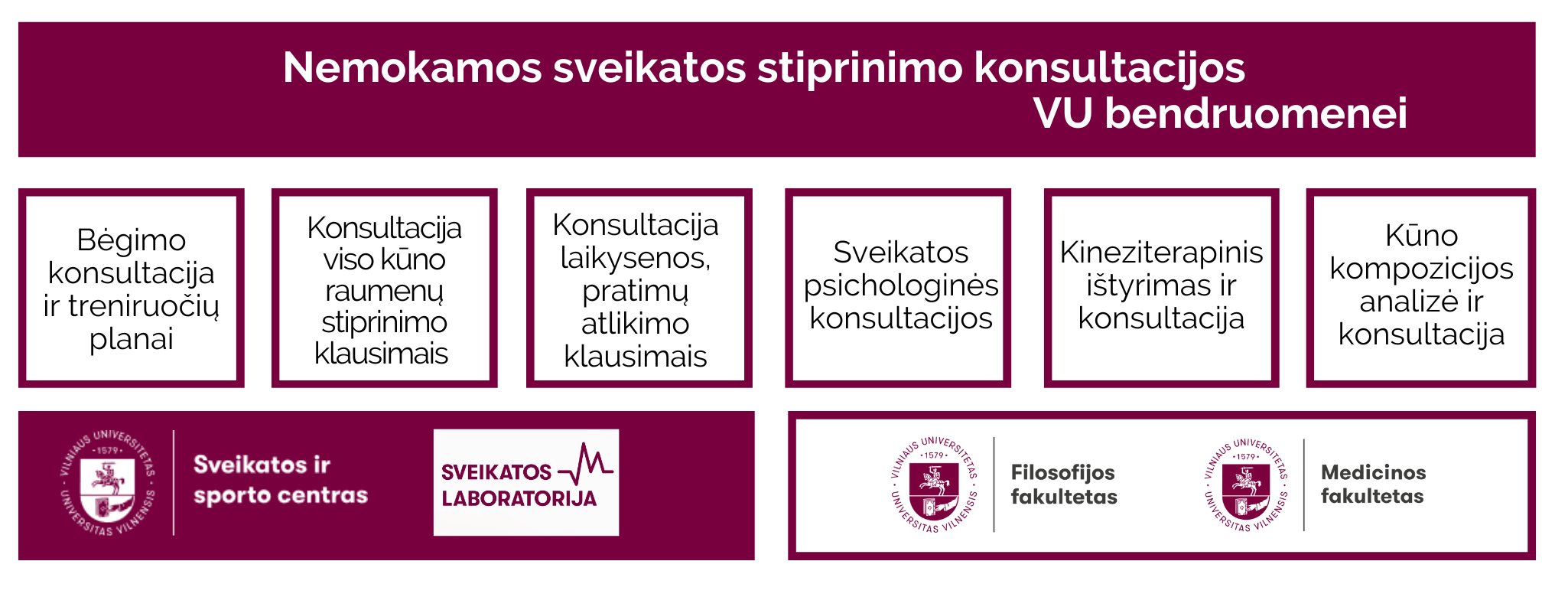 Nemokamos sveikatos stiprinimo konsultacijos VU bendruomenei

Bėgimo konsultacija ir treniruočių planai

Konsultacija viso kūno raumenų stiprinimo klausimais

Konsultacija laikysenos, pratimų atlikimo klausimais

Sveikatos psichologinės konsultacijos

Kineziterapinis ištyrimas ir konsultacija

Kūno kompozicijos analizė ir konsultacija

VILNIAUS UNIVERSITETAS · 1579 · UNIVERSITAS VILNENSIS

Sveikatos ir sporto centras

SVEIKATOS LABORATORIJA

VILNIAUS UNIVERSITETAS · 1579 · UNIVERSITAS VILNENSIS

Filosofijos fakultetas

VILNIAUS UNIVERSITETAS · 1579 · UNIVERSITAS VILNENSIS

Medicinos fakultetas